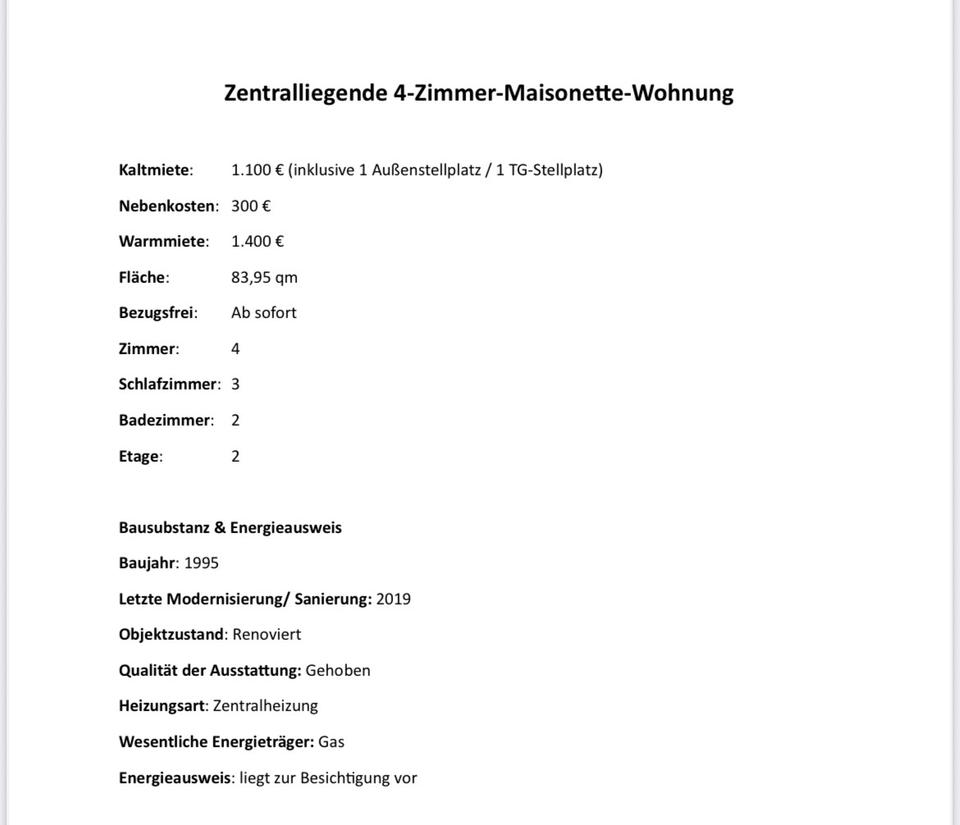 Zentralliegende 4-Zimmer-Maisonette-Wohnung

Kaltmiete: 1.100 € (inklusive 1 Außenstellplatz / 1 TG-Stellplatz)

Nebenkosten: 300 €

Warmmiete: 1.400 €

Fläche: 83,95 qm

Bezugsfrei: Ab sofort

Zimmer: 4

Schlafzimmer: 3

Badezimmer: 2

Etage: 2

Bausubstanz & Energieausweis

Baujahr: 1995

Letzte Modernisierung/ Sanierung: 2019

Objektzustand: Renoviert

Qualität der Ausstattung: Gehoben

Heizungsart: Zentralheizung

Wesentliche Energieträger: Gas

Energieausweis: liegt zur Besichtigung vor